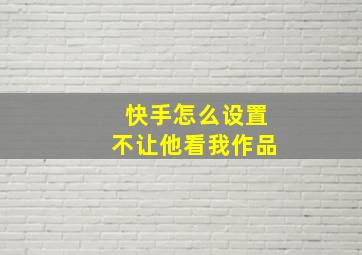 快手怎么设置
不让他看我作品